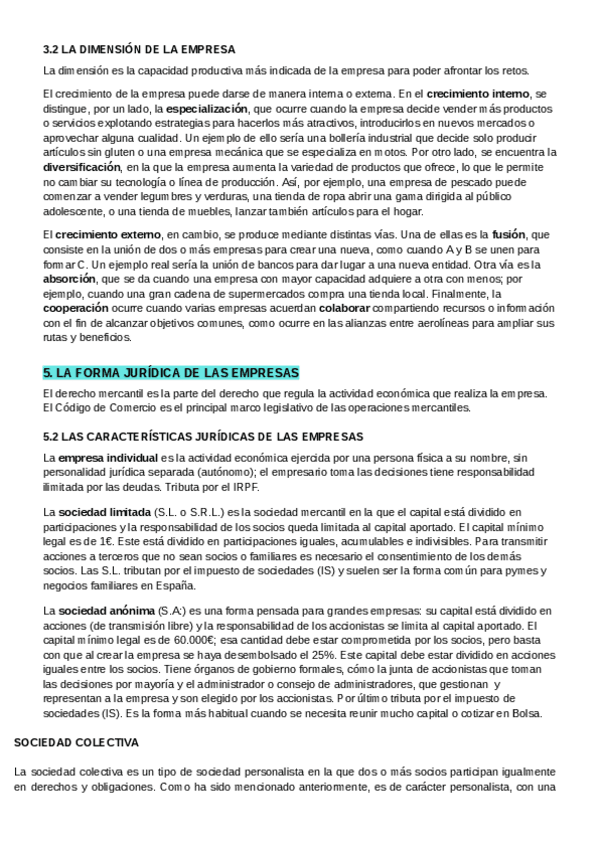 3.2 LA DIMENSIÓN DE LA EMPRESA

La dimensión es la capacidad productiva más indicada de la empresa para poder afrontar los retos.

El crecimiento de la empresa puede darse de manera interna o externa. En el crecimiento interno, se distingue, por un lado, la especialización, que ocurre cuando la empresa decide vender más productos o servicios explotando estrategias para hacerlos más atractivos, introducirlos en nuevos mercados o aprovechar alguna cualidad. Un ejemplo de ello sería una bollería industrial que decide solo producir artículos sin gluten o una empresa mecánica que se especializa en motos. Por otro lado, se encuentra la diversificación, en la que la empresa aumenta la variedad de productos que ofrece, lo que le permite no cambiar su tecnología o línea de producción. Así, por ejemplo, una empresa de pescado puede comenzar a vender legumbres y verduras, una tienda de ropa abrir una gama dirigida al público adolescente, o una tienda de muebles, lanzar también artículos para el hogar.

El crecimiento externo, en cambio, se produce mediante distintas vías. Una de ellas es la fusión, que consiste en la unión de dos o más empresas para crear una nueva, como cuando A y B se unen para formar C. Un ejemplo real sería la unión de bancos para dar lugar a una nueva entidad. Otra vía es la absorción, que se da cuando una empresa con mayor capacidad adquiere a otra con menos; por ejemplo, cuando una gran cadena de supermercados compra una tienda local. Finalmente, la cooperación ocurre cuando varias empresas acuerdan colaborar compartiendo recursos o información con el fin de alcanzar objetivos comunes, como ocurre en las alianzas entre aerolíneas para ampliar sus rutas y beneficios.

5. LA FORMA JURÍDICA DE LAS EMPRESAS

El derecho mercantil es la parte del derecho que regula la actividad económica que realiza la empresa. El Código de Comercio es el principal marco legislativo de las operaciones mercantiles.

5.2 LAS CARACTERÍSTICAS JURÍDICAS DE LAS EMPRESAS

La empresa individual es la actividad económica ejercida por una persona física a su nombre, sin personalidad jurídica separada (autónomo); el empresario toma las decisiones tiene responsabilidad ilimitada por las deudas. Tributa por el IRPF.

La sociedad limitada (S.L. o S.R.L.) es la sociedad mercantil en la que el capital está dividido en participaciones y la responsabilidad de los socios queda limitada al capital aportado. El capital mínimo legal es de 1€. Este está dividido en participaciones iguales, acumulables e indivisibles. Para transmitir acciones a terceros que no sean socios o familiares es necesario el consentimiento de los demás socios. Las S.L. tributan por el impuesto de sociedades (IS) y suelen ser la forma común para pymes y negocios familiares en España.

La sociedad anónima (S.A:) es una forma pensada para grandes empresas: su capital está dividido en acciones (de transmisión libre) y la responsabilidad de los accionistas se limita al capital aportado. El capital mínimo legal es de 60.000€; esa cantidad debe estar comprometida por los socios, pero basta con que al crear la empresa se haya desembolsado el 25%. Este capital debe estar dividido en acciones iguales entre los socios. Tiene órganos de gobierno formales, cómo la junta de accionistas que toman las decisiones por mayoría y el administrador o consejo de administradores, que gestionan y representan a la empresa y son elegido por los accionistas. Por último tributa por el impuesto de sociedades (IS). Es la forma más habitual cuando se necesita reunir mucho capital o cotizar en Bolsa.

SOCIEDAD COLECTIVA

La sociedad colectiva es un tipo de sociedad personalista en la que dos o más socios participan igualmente en derechos y obligaciones. Como ha sido mencionado anteriormente, es de carácter personalista, con una